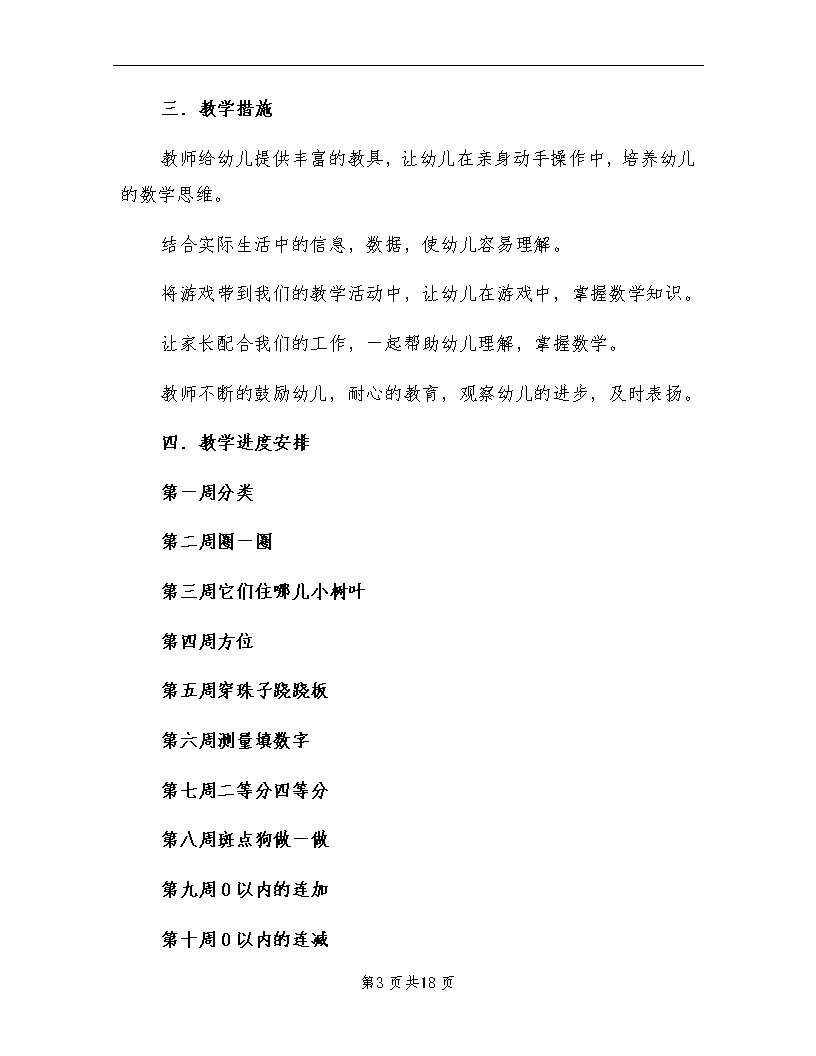 三．教学措施

教师给幼儿提供丰富的教具，让幼儿在亲身动手操作中，培养幼儿的数学思维。

结合实际生活中的信息，数据，使幼儿容易理解。

将游戏带到我们的教学活动中，让幼儿在游戏中，掌握数学知识。

让家长配合我们的工作，一起帮助幼儿理解，掌握数学。

教师不断的鼓励幼儿，耐心的教育，观察幼儿的进步，及时表扬。

四．教学进度安排

第一周分类

第二周圈一圈

第三周它们住哪儿小树叶

第四周方位

第五周穿珠子跷跷板

第六周测量填数字

第七周二等分四等分

第八周斑点狗做一做

第九周0以内的连加

第十周0以内的连减

第3页共18页